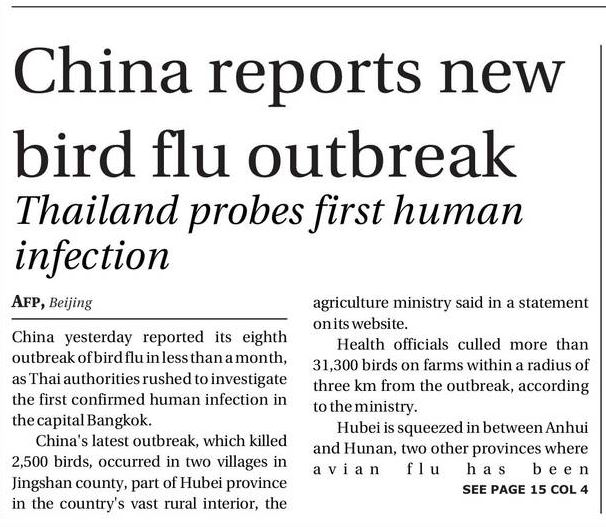 China reports new bird flu outbreak

Thailand probes first human infection

AFP, Beijing

China yesterday reported its eighth outbreak of bird flu in less than a month, as Thai authorities rushed to investigate the first confirmed human infection in the capital Bangkok.

China's latest outbreak, which killed 2,500 birds, occurred in two villages in Jingshan county, part of Hubei province in the country's vast rural interior, the agriculture ministry said in a statement on its website.

Health officials culled more than 31,300 birds on farms within a radius of three km from the outbreak, according to the ministry.

Hubei is squeezed in between Anhui and Hunan, two other provinces where avian flu has been

SEE PAGE 15 COL 4